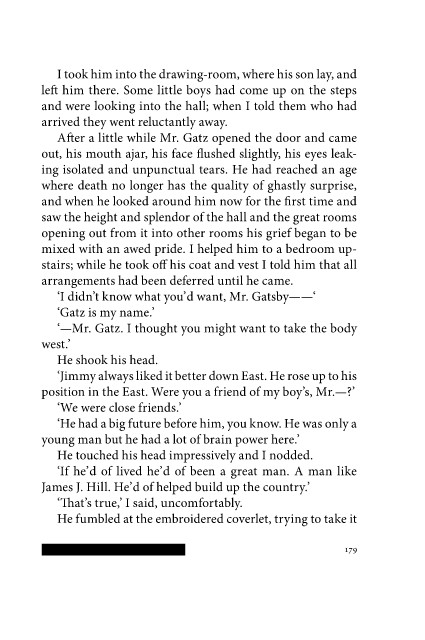 I took him into the drawing-room, where his son lay, and left him there. Some little boys had come up on the steps and were looking into the hall; when I told them who had arrived they went reluctantly away.

After a little while Mr. Gatz opened the door and came out, his mouth ajar, his face flushed slightly, his eyes leaking isolated and unpunctual tears. He had reached an age where death no longer has the quality of ghastly surprise, and when he looked around him now for the first time and saw the height and splendor of the hall and the great rooms opening out from it into other rooms his grief began to be mixed with an awed pride. I helped him to a bedroom upstairs; while he took off his coat and vest I told him that all arrangements had been deferred until he came.

'I didn't know what you'd want, Mr. Gatsby——'

'Gatz is my name.'

'—Mr. Gatz. I thought you might want to take the body west.'

He shook his head.

'Jimmy always liked it better down East. He rose up to his position in the East. Were you a friend of my boy's, Mr.—?'

'We were close friends.'

'He had a big future before him, you know. He was only a young man but he had a lot of brain power here.'

He touched his head impressively and I nodded.

'If he'd of lived he'd of been a great man. A man like James J. Hill. He'd of helped build up the country.'

'That's true,' I said, uncomfortably.

He fumbled at the embroidered coverlet, trying to take it

179